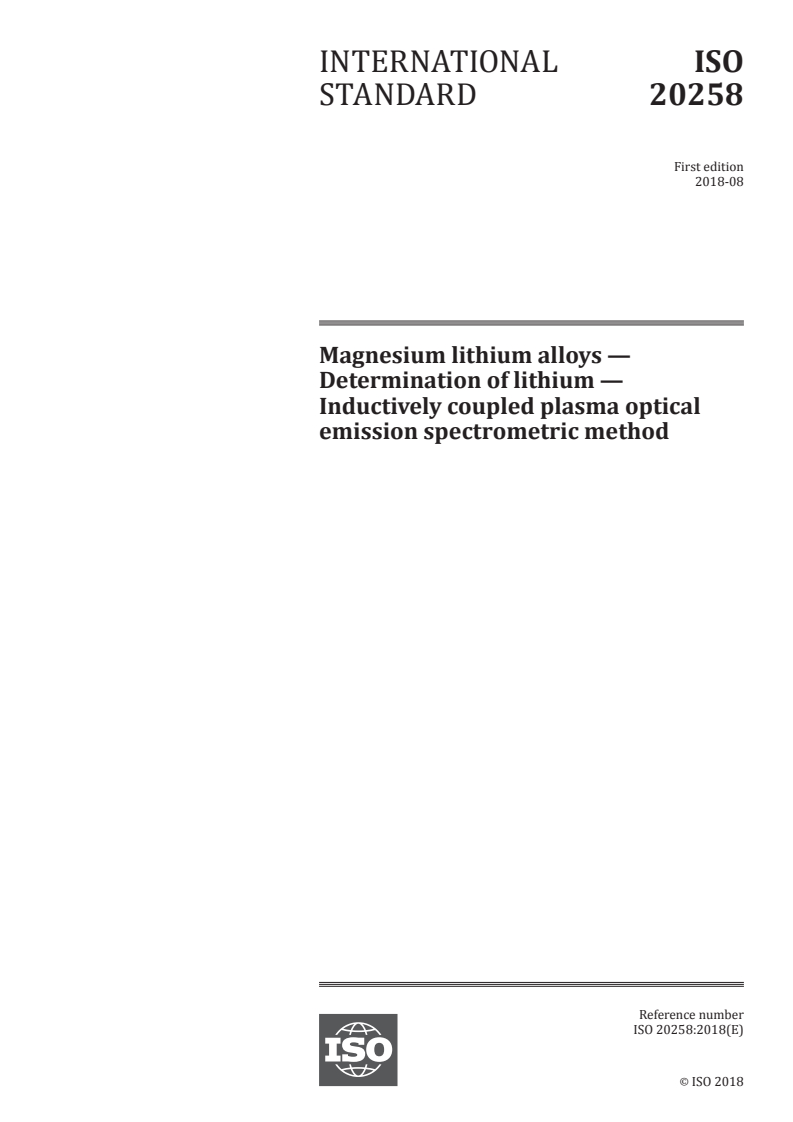 INTERNATIONAL STANDARD

ISO 20258

First edition
2018-08

Magnesium lithium alloys — Determination of lithium — Inductively coupled plasma optical emission spectrometric method

ISO

Reference number
ISO 20258:2018(E)

© ISO 2018